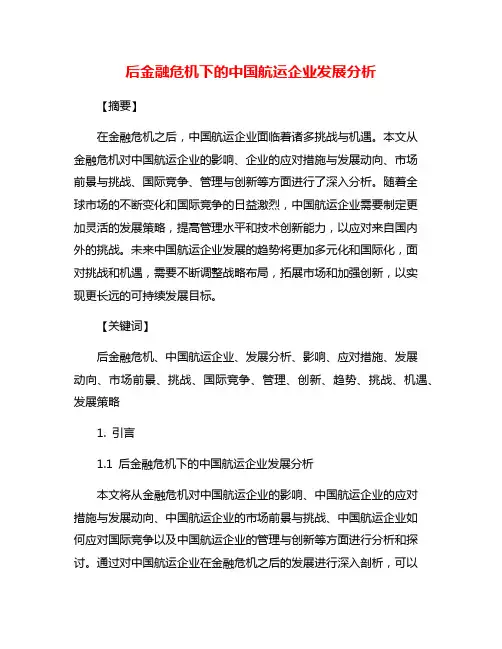 后金融危机下的中国航运企业发展分析

【摘要】

在金融危机之后，中国航运企业面临着诸多挑战与机遇。本文从金融危机对中国航运企业的影响、企业的应对措施与发展动向、市场前景与挑战、国际竞争、管理与创新等方面进行了深入分析。随着全球市场的不断变化和国际竞争的日益激烈，中国航运企业需要制定更加灵活的发展策略，提高管理水平和技术创新能力，以应对来自国内外的挑战。未来中国航运企业发展的趋势将更加多元化和国际化，面对挑战和机遇，需要不断调整战略布局，拓展市场和加强创新，以实现更长远的可持续发展目标。

【关键词】

后金融危机、中国航运企业、发展分析、影响、应对措施、发展动向、市场前景、挑战、国际竞争、管理、创新、趋势、挑战、机遇、发展策略

1. 引言

1.1 后金融危机下的中国航运企业发展分析

本文将从金融危机对中国航运企业的影响、中国航运企业的应对措施与发展动向、中国航运企业的市场前景与挑战、中国航运企业如何应对国际竞争以及中国航运企业的管理与创新等方面进行分析和探讨。通过对中国航运企业在金融危机之后的发展进行深入剖析，可以